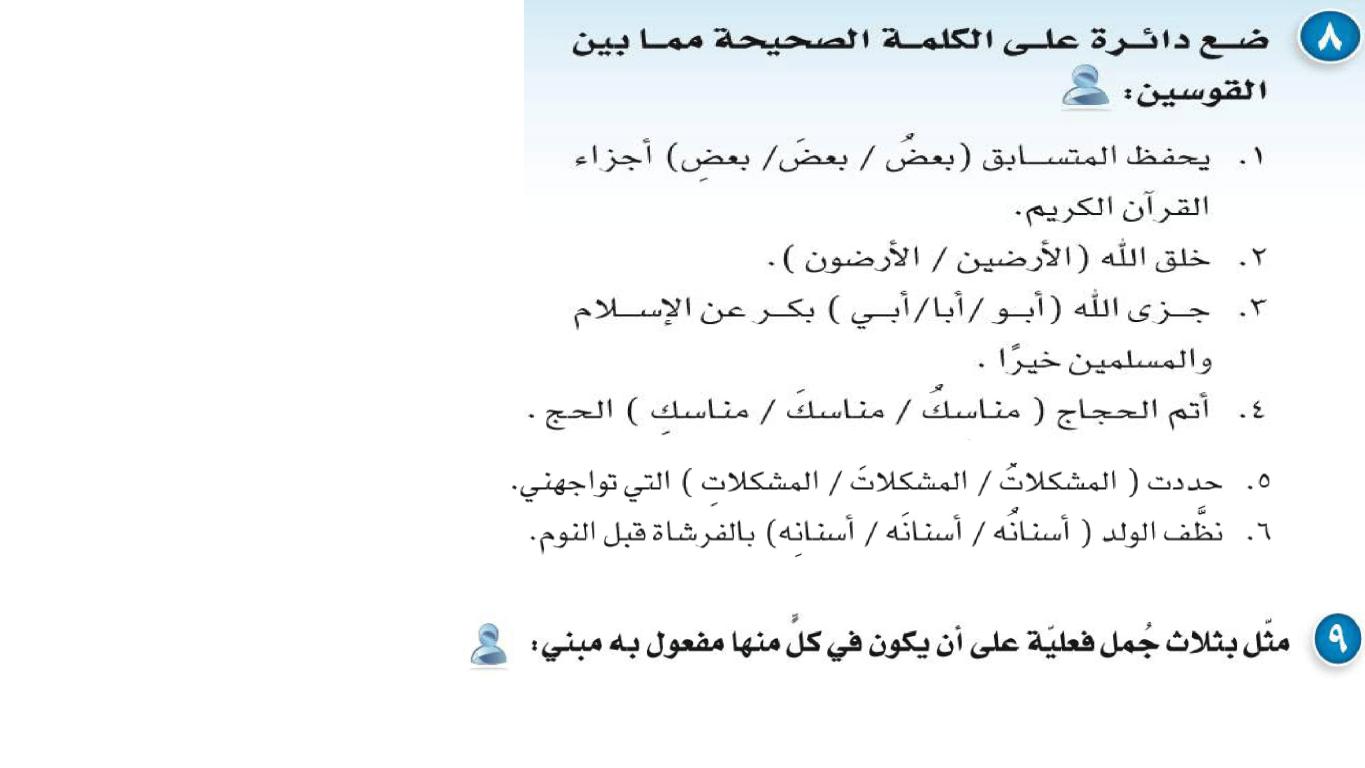 ٨ ضع دائرة على الكلمة الصحيحة مما بين القوسين:

١. يحفظ المتسابق (بعضُ / بعضَ/ بعضِ) أجزاء القرآن الكريم.
٢. خلق الله (الأرضين / الأرضون ).
٣. جزى الله (أبو /أبا/أبي ) بكر عن الإسلام والمسلمين خيرًا .
٤. أتم الحجاج ( مناسكُ / مناسكَ / مناسكِ ) الحج .
٥. حددت ( المشكلاتُ / المشكلاتَ / المشكلاتِ ) التي تواجهني.
٦. نظَّف الولد ( أسنانُه / أسنانَه / أسنانِه) بالفرشاة قبل النوم.

٩ مثّل بثلاث جُمل فعليّة على أن يكون في كلٍّ منها مفعول به مبني: